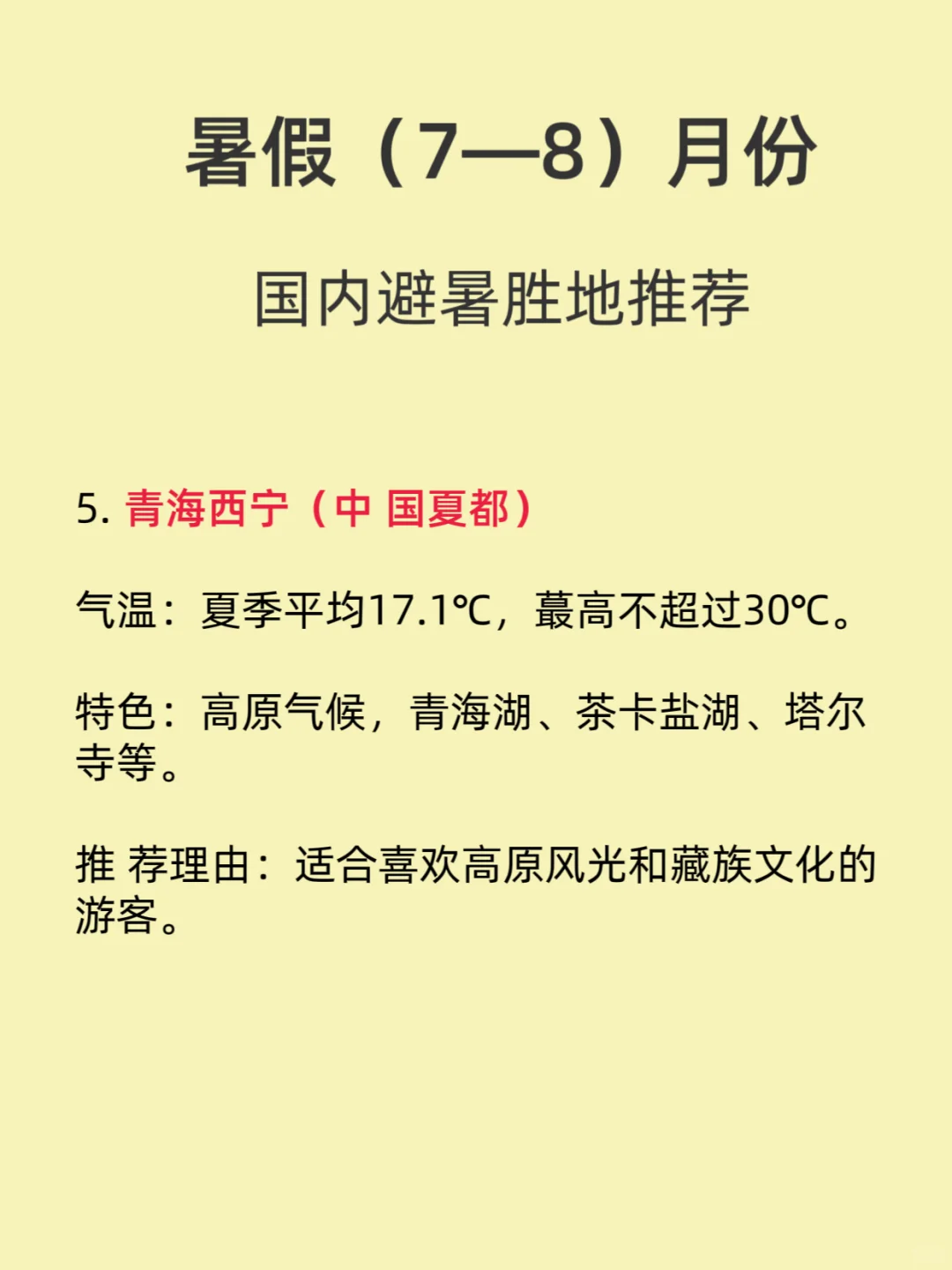 暑假（7—8）月份

国内避暑胜地推荐

5. 青海西宁（中 国夏都）

气温：夏季平均17.1℃，蕞高不超过30℃。

特色：高原气候，青海湖、茶卡盐湖、塔尔寺等。

推 荐理由：适合喜欢高原风光和藏族文化的游客。